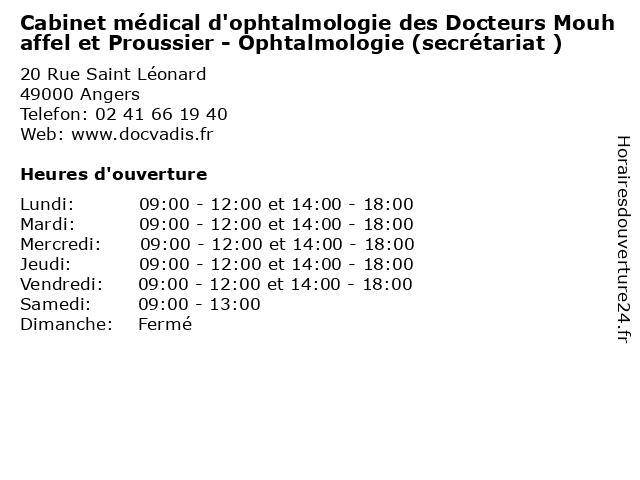 Cabinet médical d'ophtalmologie des Docteurs Mouhaffel et Proussier - Ophtalmologie (secrétariat )

20 Rue Saint Léonard
49000 Angers
Telefon: 02 41 66 19 40
Web: www.docvadis.fr

Heures d'ouverture

| | |
|---|---|
| Lundi: | 09:00 - 12:00 et 14:00 - 18:00 |
| Mardi: | 09:00 - 12:00 et 14:00 - 18:00 |
| Mercredi: | 09:00 - 12:00 et 14:00 - 18:00 |
| Jeudi: | 09:00 - 12:00 et 14:00 - 18:00 |
| Vendredi: | 09:00 - 12:00 et 14:00 - 18:00 |
| Samedi: | 09:00 - 13:00 |
| Dimanche: | Fermé |

Horairesdouverture24.fr